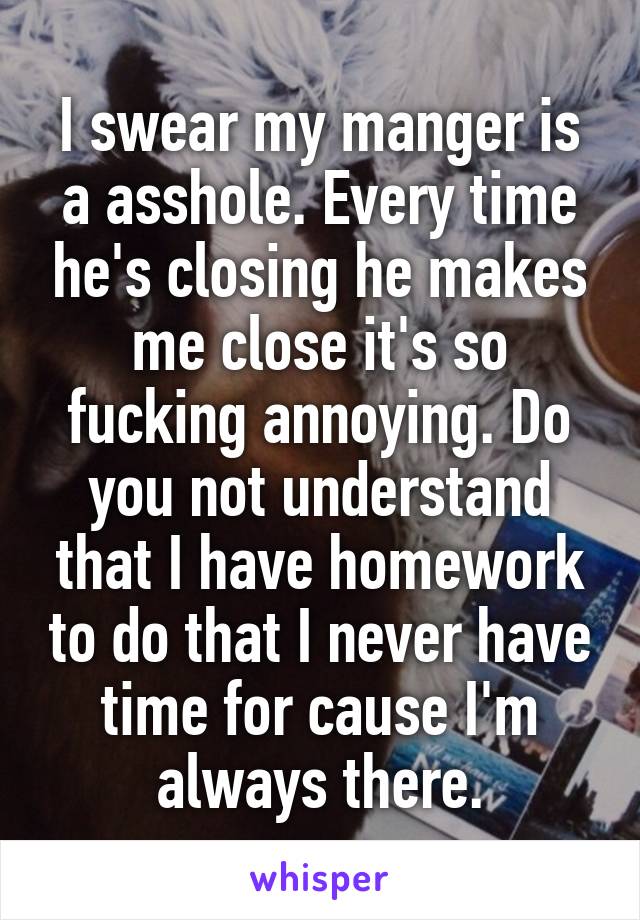 I swear my manger is a asshole. Every time he's closing he makes me close it's so fucking annoying. Do you not understand that I have homework to do that I never have time for cause I'm always there.

whisper